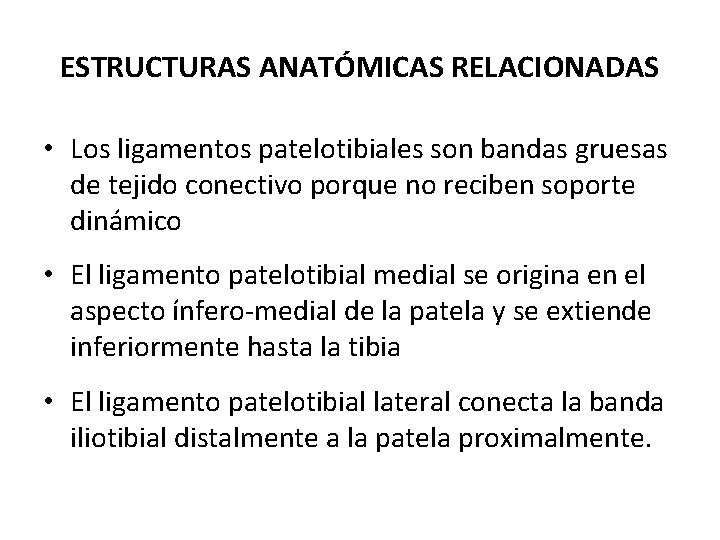 ESTRUCTURAS ANATÓMICAS RELACIONADAS

• Los ligamentos patelotibiales son bandas gruesas de tejido conectivo porque no reciben soporte dinámico

• El ligamento patelotibial medial se origina en el aspecto ínfero-medial de la patela y se extiende inferiormente hasta la tibia

• El ligamento patelotibial lateral conecta la banda iliotibial distalmente a la patela proximalmente.